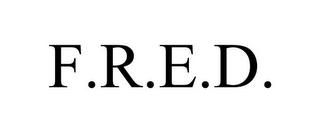 F.R.E.D.